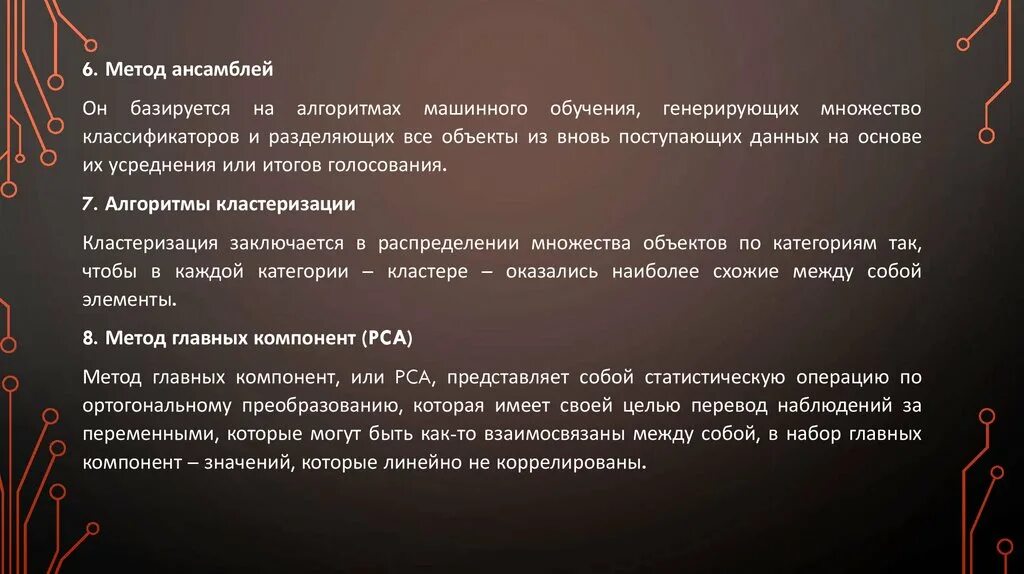 6. Метод ансамблей

Он базируется на алгоритмах машинного обучения, генерирующих множество классификаторов и разделяющих все объекты из вновь поступающих данных на основе их усреднения или итогов голосования.

7. Алгоритмы кластеризации

Кластеризация заключается в распределении множества объектов по категориям так, чтобы в каждой категории – кластере – оказались наиболее схожие между собой элементы.

8. Метод главных компонент (PCA)

Метод главных компонент, или PCA, представляет собой статистическую операцию по ортогональному преобразованию, которая имеет своей целью перевод наблюдений за переменными, которые могут быть как-то взаимосвязаны между собой, в набор главных компонент – значений, которые линейно не коррелированы.